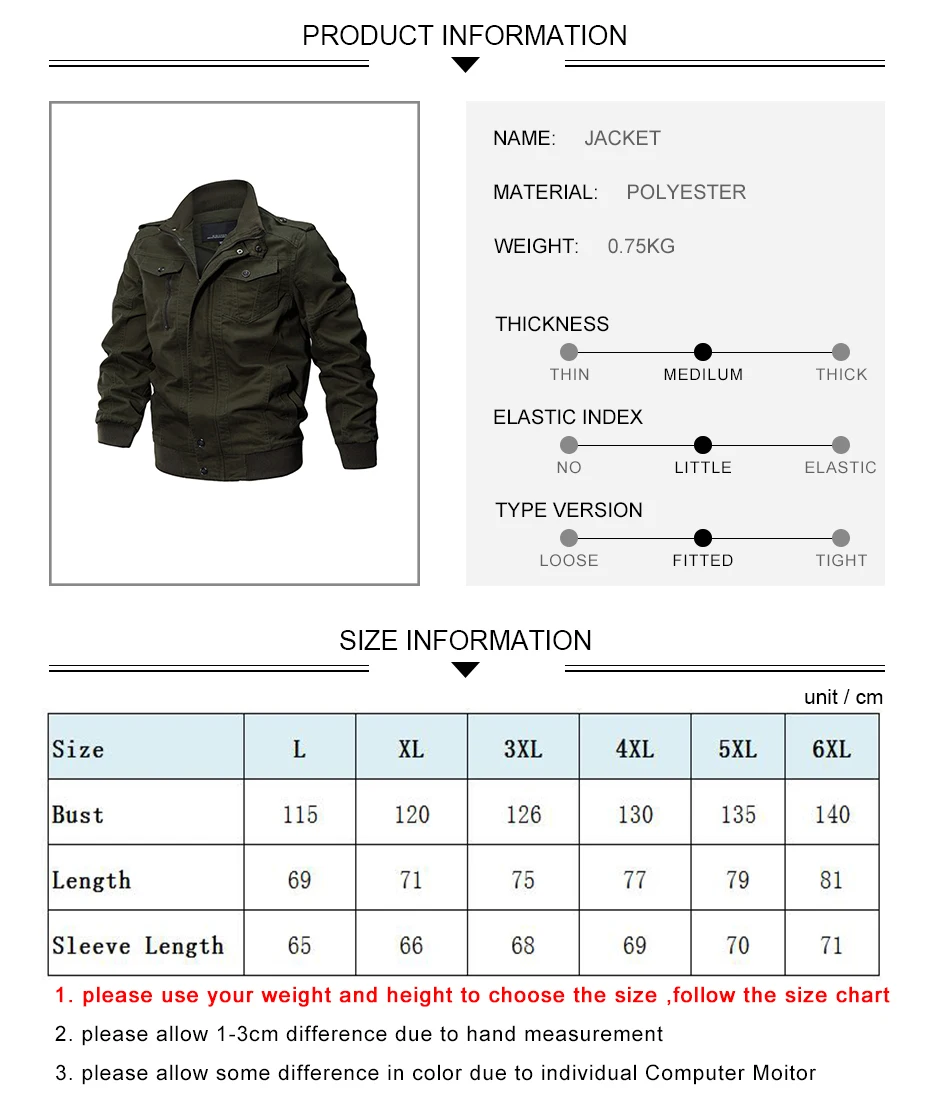 PRODUCT INFORMATION

NAME: JACKET

MATERIAL: POLYESTER

WEIGHT: 0.75KG

THICKNESS

THIN MEDILUM THICK

ELASTIC INDEX

NO LITTLE ELASTIC

TYPE VERSION

LOOSE FITTED TIGHT

SIZE INFORMATION

unit / cm

| Size | L | XL | 3XL | 4XL | 5XL | 6XL |
|---|---|---|---|---|---|---|
| Bust | 115 | 120 | 126 | 130 | 135 | 140 |
| Length | 69 | 71 | 75 | 77 | 79 | 81 |
| Sleeve Length | 65 | 66 | 68 | 69 | 70 | 71 |

1. please use your weight and height to choose the size ,follow the size chart

2. please allow 1-3cm difference due to hand measurement

3. please allow some difference in color due to individual Computer Moitor